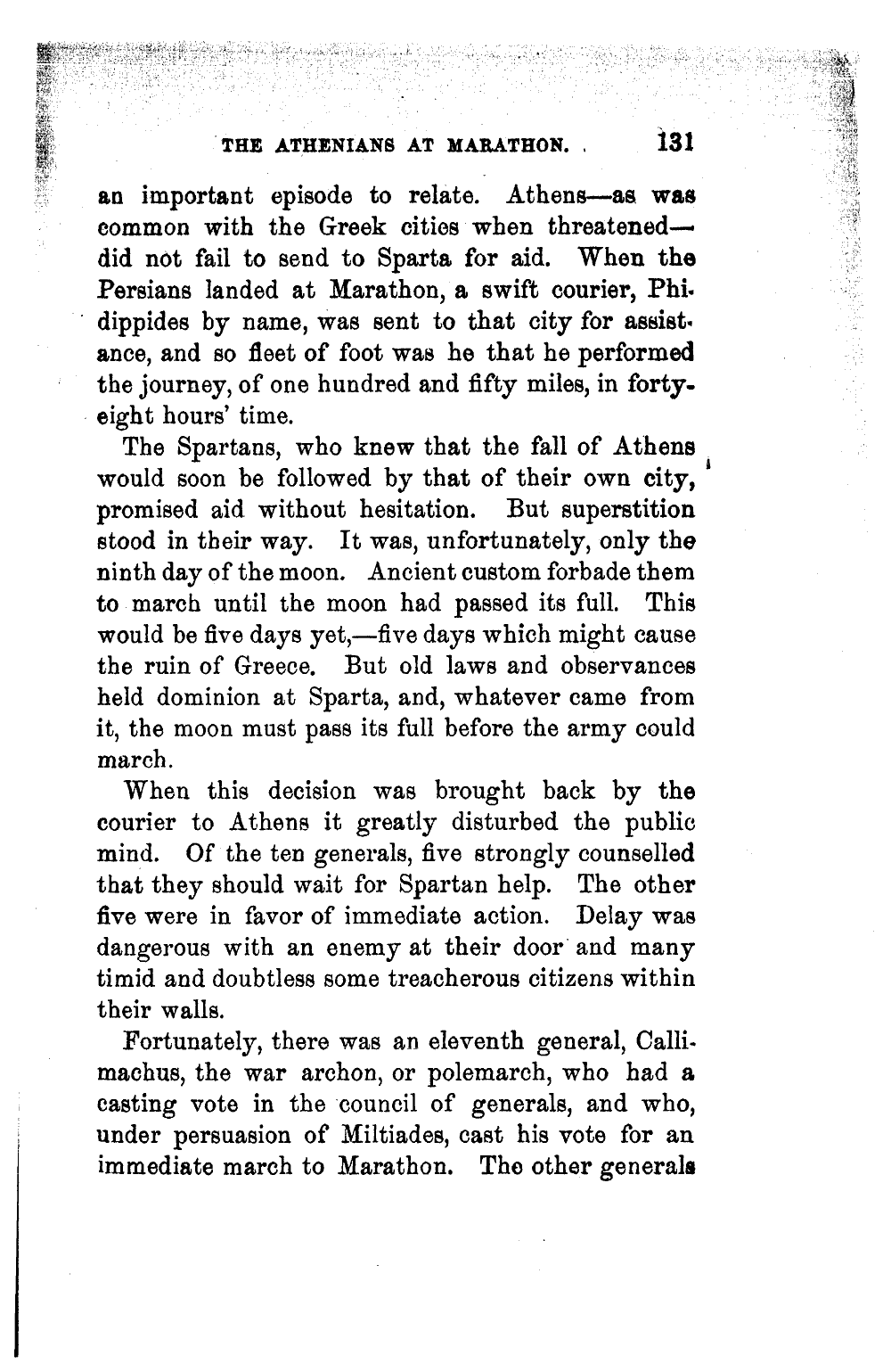 THE ATHENIANS AT MARATHON. 131

an important episode to relate. Athens—as was common with the Greek cities when threatened—did not fail to send to Sparta for aid. When the Persians landed at Marathon, a swift courier, Phidippides by name, was sent to that city for assistance, and so fleet of foot was he that he performed the journey, of one hundred and fifty miles, in forty-eight hours' time.

The Spartans, who knew that the fall of Athens would soon be followed by that of their own city, promised aid without hesitation. But superstition stood in their way. It was, unfortunately, only the ninth day of the moon. Ancient custom forbade them to march until the moon had passed its full. This would be five days yet,—five days which might cause the ruin of Greece. But old laws and observances held dominion at Sparta, and, whatever came from it, the moon must pass its full before the army could march.

When this decision was brought back by the courier to Athens it greatly disturbed the public mind. Of the ten generals, five strongly counselled that they should wait for Spartan help. The other five were in favor of immediate action. Delay was dangerous with an enemy at their door and many timid and doubtless some treacherous citizens within their walls.

Fortunately, there was an eleventh general, Callimachus, the war archon, or polemarch, who had a casting vote in the council of generals, and who, under persuasion of Miltiades, cast his vote for an immediate march to Marathon. The other generals